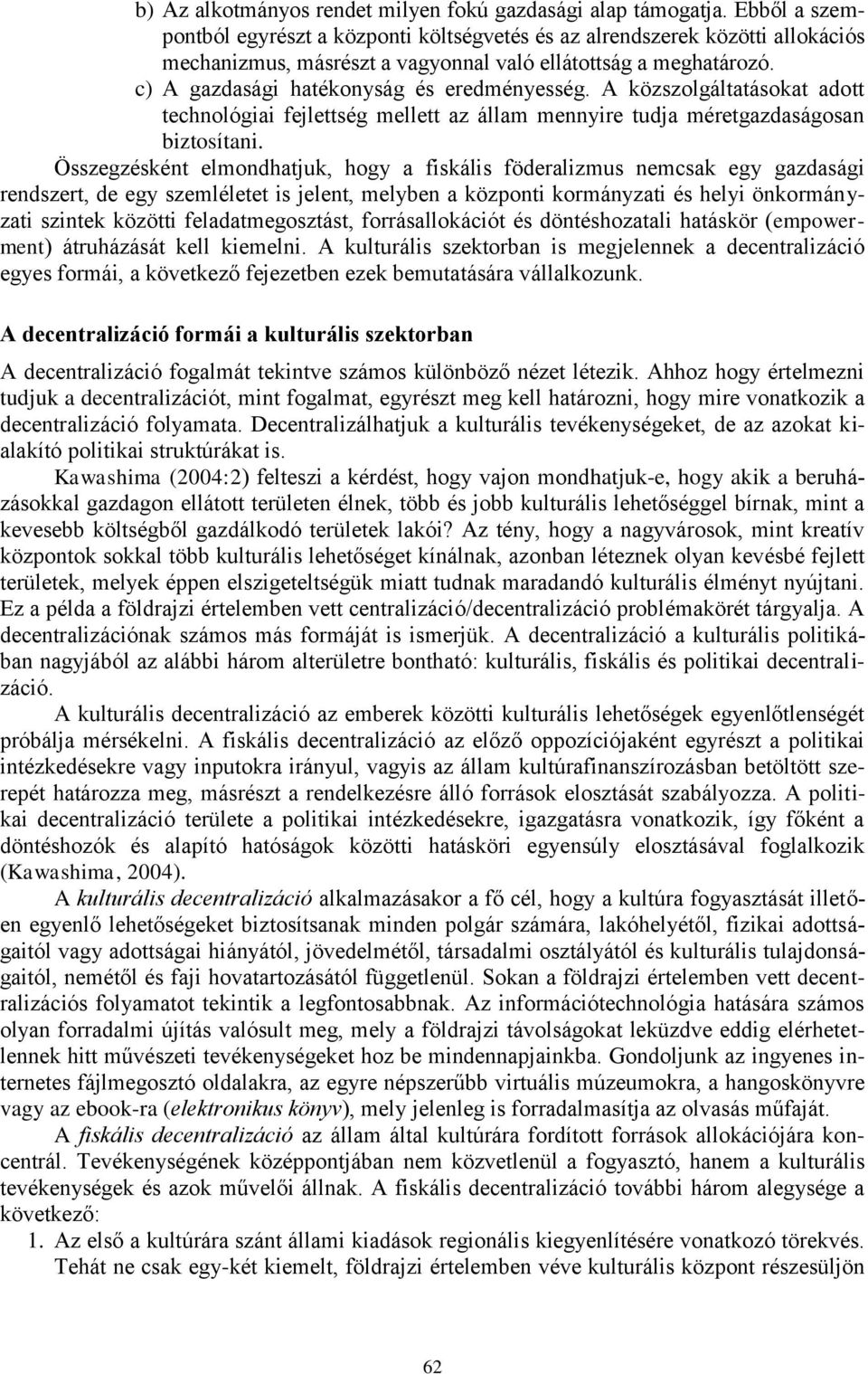 b) Az alkotmányos rendet milyen fokú gazdasági alap támogatja. Ebből a szempontból egyrészt a központi költségvetés és az alrendszerek közötti allokációs mechanizmus, másrészt a vagyonnal való ellátottság a meghatározó.

c) A gazdasági hatékonyság és eredményesség. A közszolgáltatásokat adott technológiai fejlettség mellett az állam mennyire tudja méretgazdaságosan biztosítani.

Összegzésként elmondhatjuk, hogy a fiskális föderalizmus nemcsak egy gazdasági rendszert, de egy szemléletet is jelent, melyben a központi kormányzati és helyi önkormányzati szintek közötti feladatmegosztást, forrásallokációt és döntéshozatali hatáskör (empowerment) átruházását kell kiemelni. A kulturális szektorban is megjelennek a decentralizáció egyes formái, a következő fejezetben ezek bemutatására vállalkozunk.

A decentralizáció formái a kulturális szektorban

A decentralizáció fogalmát tekintve számos különböző nézet létezik. Ahhoz hogy értelmezni tudjuk a decentralizációt, mint fogalmat, egyrészt meg kell határozni, hogy mire vonatkozik a decentralizáció folyamata. Decentralizálhatjuk a kulturális tevékenységeket, de az azokat kialakító politikai struktúrákat is.

Kawashima (2004:2) felteszi a kérdést, hogy vajon mondhatjuk-e, hogy akik a beruházásokkal gazdagon ellátott területen élnek, több és jobb kulturális lehetőséggel bírnak, mint a kevesebb költségből gazdálkodó területek lakói? Az tény, hogy a nagyvárosok, mint kreatív központok sokkal több kulturális lehetőséget kínálnak, azonban léteznek olyan kevésbé fejlett területek, melyek éppen elszigeteltségük miatt tudnak maradandó kulturális élményt nyújtani. Ez a példa a földrajzi értelemben vett centralizáció/decentralizáció problémakörét tárgyalja. A decentralizációnak számos más formáját is ismerjük. A decentralizáció a kulturális politikában nagyjából az alábbi három alterületre bontható: kulturális, fiskális és politikai decentralizáció.

A kulturális decentralizáció az emberek közötti kulturális lehetőségek egyenlőtlenségét próbálja mérsékelni. A fiskális decentralizáció az előző oppozíciójaként egyrészt a politikai intézkedésekre vagy inputokra irányul, vagyis az állam kultúrafinanszírozásban betöltött szerepét határozza meg, másrészt a rendelkezésre álló források elosztását szabályozza. A politikai decentralizáció területe a politikai intézkedésekre, igazgatásra vonatkozik, így főként a döntéshozók és alapító hatóságok közötti hatásköri egyensúly elosztásával foglalkozik (Kawashima, 2004).

A kulturális decentralizáció alkalmazásakor a fő cél, hogy a kultúra fogyasztását illetően egyenlő lehetőségeket biztosítsanak minden polgár számára, lakóhelyétől, fizikai adottságaitól vagy adottságai hiányától, jövedelmétől, társadalmi osztályától és kulturális tulajdonságaitól, nemétől és faji hovatartozásától függetlenül. Sokan a földrajzi értelemben vett decentralizációs folyamatot tekintik a legfontosabbnak. Az információtechnológia hatására számos olyan forradalmi újítás valósult meg, mely a földrajzi távolságokat leküzdve eddig elérhetetlennek hitt művészeti tevékenységeket hoz be mindennapjainkba. Gondoljunk az ingyenes internetes fájlmegosztó oldalakra, az egyre népszerűbb virtuális múzeumokra, a hangoskönyvre vagy az ebook-ra (elektronikus könyv), mely jelenleg is forradalmasítja az olvasás műfaját.

A fiskális decentralizáció az állam által kultúrára fordított források allokációjára koncentrál. Tevékenységének középpontjában nem közvetlenül a fogyasztó, hanem a kulturális tevékenységek és azok művelői állnak. A fiskális decentralizáció további három alegysége a következő:

1. Az első a kultúrára szánt állami kiadások regionális kiegyenlítésére vonatkozó törekvés. Tehát ne csak egy-két kiemelt, földrajzi értelemben véve kulturális központ részesüljön

62